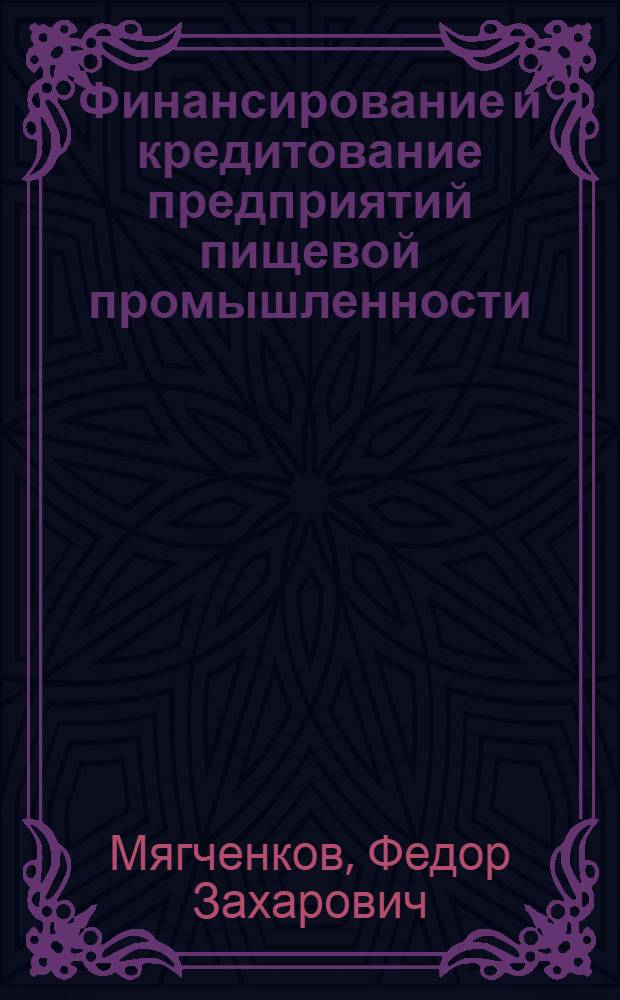 Финансирование и кредитование предприятий пищевой промышленности

Мягченков, Федор Захарович